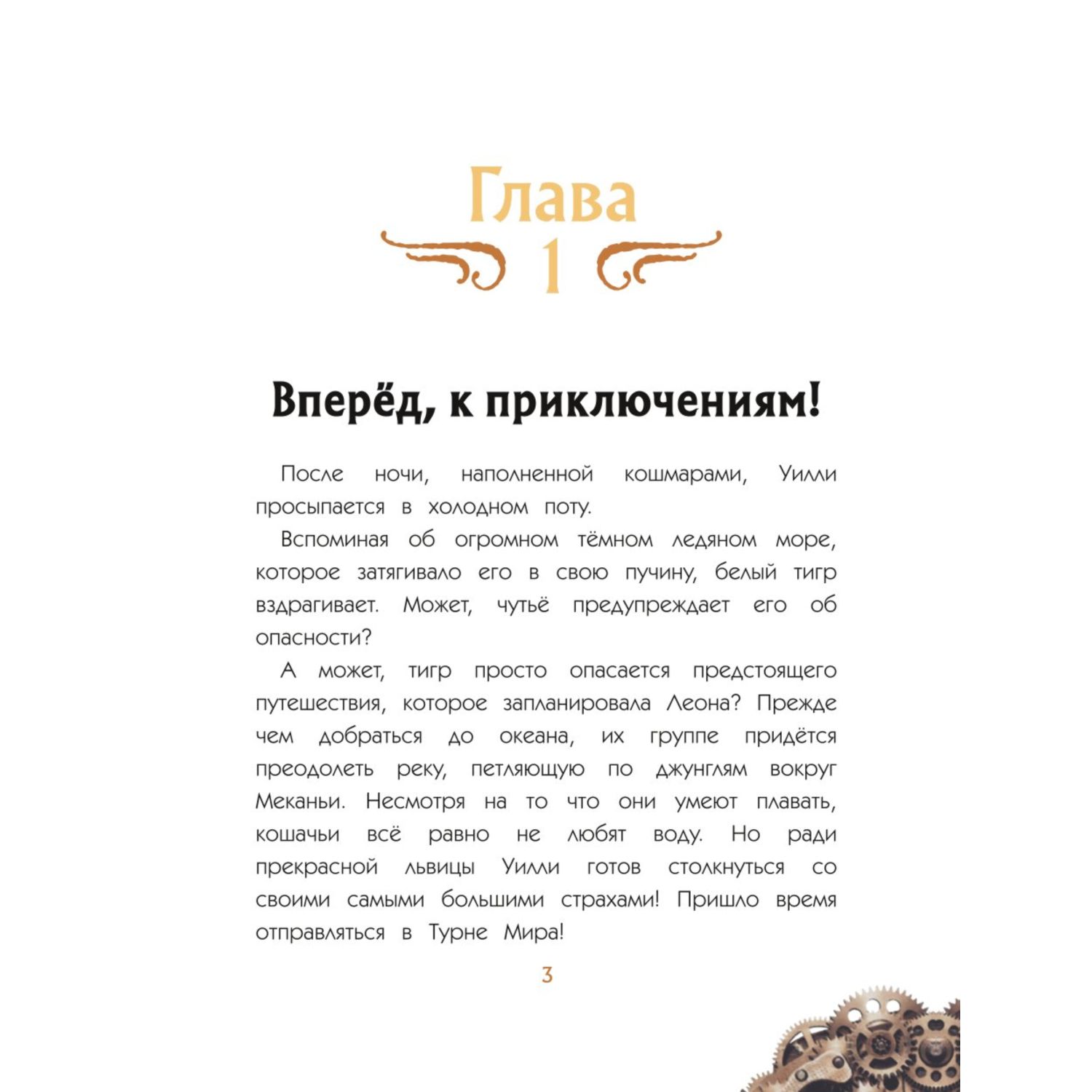 Глава
1

Вперёд, к приключениям!

После ночи, наполненной кошмарами, Уилли просыпается в холодном поту.

Вспоминая об огромном тёмном ледяном море, которое затягивало его в свою пучину, белый тигр вздрагивает. Может, чутьё предупреждает его об опасности?

А может, тигр просто опасается предстоящего путешествия, которое запланировала Леона? Прежде чем добраться до океана, их группе придётся преодолеть реку, петляющую по джунглям вокруг Меканьи. Несмотря на то что они умеют плавать, кошачьи всё равно не любят воду. Но ради прекрасной львицы Уилли готов столкнуться со своими самыми большими страхами! Пришло время отправляться в Турне Мира!

3